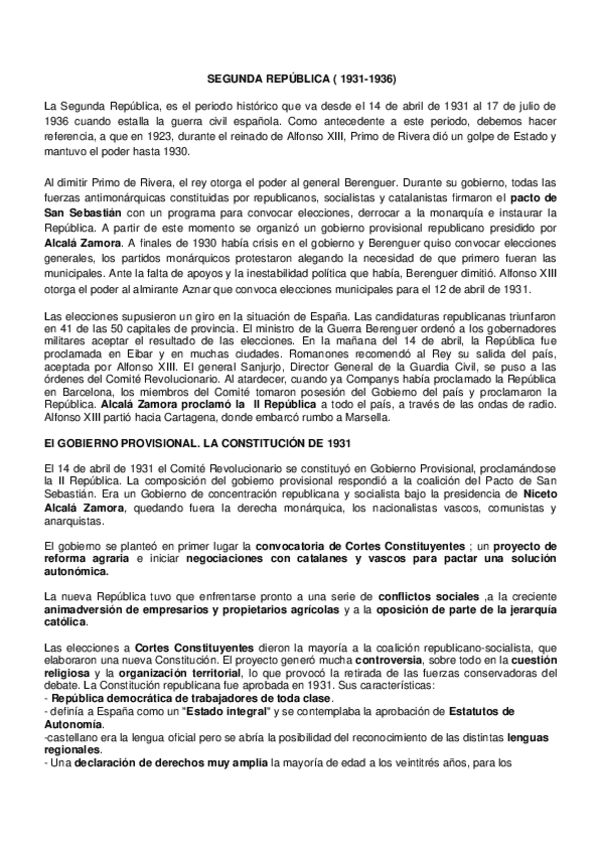 SEGUNDA REPÚBLICA ( 1931-1936)

La Segunda República, es el periodo histórico que va desde el 14 de abril de 1931 al 17 de julio de 1936 cuando estalla la guerra civil española. Como antecedente a este periodo, debemos hacer referencia, a que en 1923, durante el reinado de Alfonso XIII, Primo de Rivera dió un golpe de Estado y mantuvo el poder hasta 1930.

Al dimitir Primo de Rivera, el rey otorga el poder al general Berenguer. Durante su gobierno, todas las fuerzas antimonárquicas constituidas por republicanos, socialistas y catalanistas firmaron el pacto de San Sebastián con un programa para convocar elecciones, derrocar a la monarquía e instaurar la República. A partir de este momento se organizó un gobierno provisional republicano presidido por Alcalá Zamora. A finales de 1930 había crisis en el gobierno y Berenguer quiso convocar elecciones generales, los partidos monárquicos protestaron alegando la necesidad de que primero fueran las municipales. Ante la falta de apoyos y la inestabilidad política que había, Berenguer dimitió. Alfonso XIII otorga el poder al almirante Aznar que convoca elecciones municipales para el 12 de abril de 1931.

Las elecciones supusieron un giro en la situación de España. Las candidaturas republicanas triunfaron en 41 de las 50 capitales de provincia. El ministro de la Guerra Berenguer ordenó a los gobernadores militares aceptar el resultado de las elecciones. En la mañana del 14 de abril, la República fue proclamada en Eibar y en muchas ciudades. Romanones recomendó al Rey su salida del país, aceptada por Alfonso XIII. El general Sanjurjo, Director General de la Guardia Civil, se puso a las órdenes del Comité Revolucionario. Al atardecer, cuando ya Companys había proclamado la República en Barcelona, los miembros del Comité tomaron posesión del Gobierno del país y proclamaron la República. Alcalá Zamora proclamó la II República a todo el país, a través de las ondas de radio. Alfonso XIII partió hacia Cartagena, donde embarcó rumbo a Marsella.

El GOBIERNO PROVISIONAL. LA CONSTITUCIÓN DE 1931

El 14 de abril de 1931 el Comité Revolucionario se constituyó en Gobierno Provisional, proclamándose la II República. La composición del gobierno provisional respondió a la coalición del Pacto de San Sebastián. Era un Gobierno de concentración republicana y socialista bajo la presidencia de Niceto Alcalá Zamora, quedando fuera la derecha monárquica, los nacionalistas vascos, comunistas y anarquistas.

El gobierno se planteó en primer lugar la convocatoria de Cortes Constituyentes ; un proyecto de reforma agraria e iniciar negociaciones con catalanes y vascos para pactar una solución autonómica.

La nueva República tuvo que enfrentarse pronto a una serie de conflictos sociales ,a la creciente animadversión de empresarios y propietarios agrícolas y a la oposición de parte de la jerarquía católica.

Las elecciones a Cortes Constituyentes dieron la mayoría a la coalición republicano-socialista, que elaboraron una nueva Constitución. El proyecto generó mucha controversia, sobre todo en la cuestión religiosa y la organización territorial, lo que provocó la retirada de las fuerzas conservadoras del debate. La Constitución republicana fue aprobada en 1931. Sus características:
- República democrática de trabajadores de toda clase.
- definía a España como un "Estado integral" y se contemplaba la aprobación de Estatutos de Autonomía.
-castellano era la lengua oficial pero se abría la posibilidad del reconocimiento de las distintas lenguas regionales.
- Una declaración de derechos muy amplia la mayoría de edad a los veintitrés años, para los